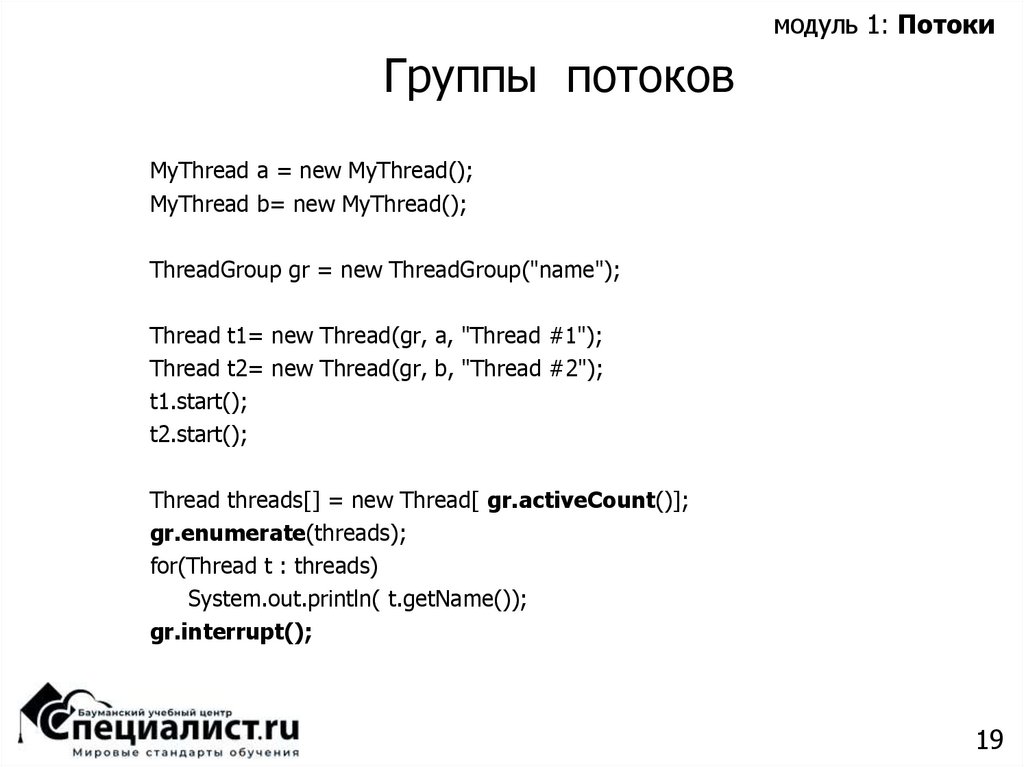 модуль 1: Потоки

Группы потоков

MyThread a = new MyThread();
MyThread b= new MyThread();

ThreadGroup gr = new ThreadGroup("name");

Thread t1= new Thread(gr, a, "Thread #1");
Thread t2= new Thread(gr, b, "Thread #2");
t1.start();
t2.start();

Thread threads[] = new Thread[ gr.activeCount()];
gr.enumerate(threads);
for(Thread t : threads)
System.out.println( t.getName());
gr.interrupt();

Бауманский учебный центр
Специалист.ru
Мировые стандарты обучения

19